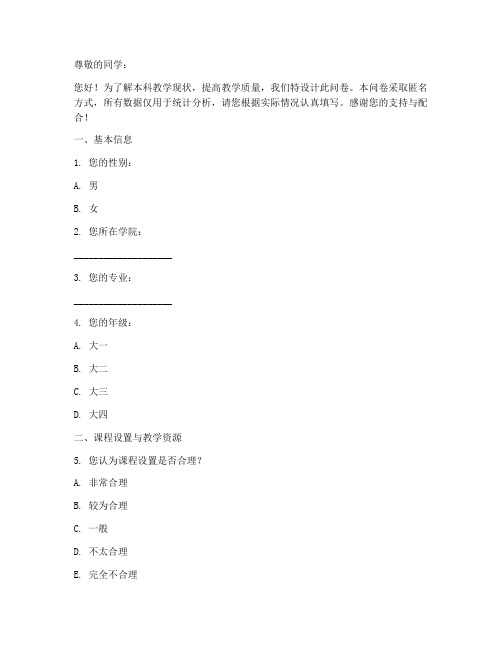 尊敬的同学：

您好！为了解本科教学现状，提高教学质量，我们特设计此问卷。本问卷采取匿名方式，所有数据仅用于统计分析，请您根据实际情况认真填写。感谢您的支持与配合！

一、基本信息

1. 您的性别：

A. 男

B. 女

2. 您所在学院：

____________________

3. 您的专业：

____________________

4. 您的年级：

A. 大一

B. 大二

C. 大三

D. 大四

二、课程设置与教学资源

5. 您认为课程设置是否合理？

A. 非常合理

B. 较为合理

C. 一般

D. 不太合理

E. 完全不合理